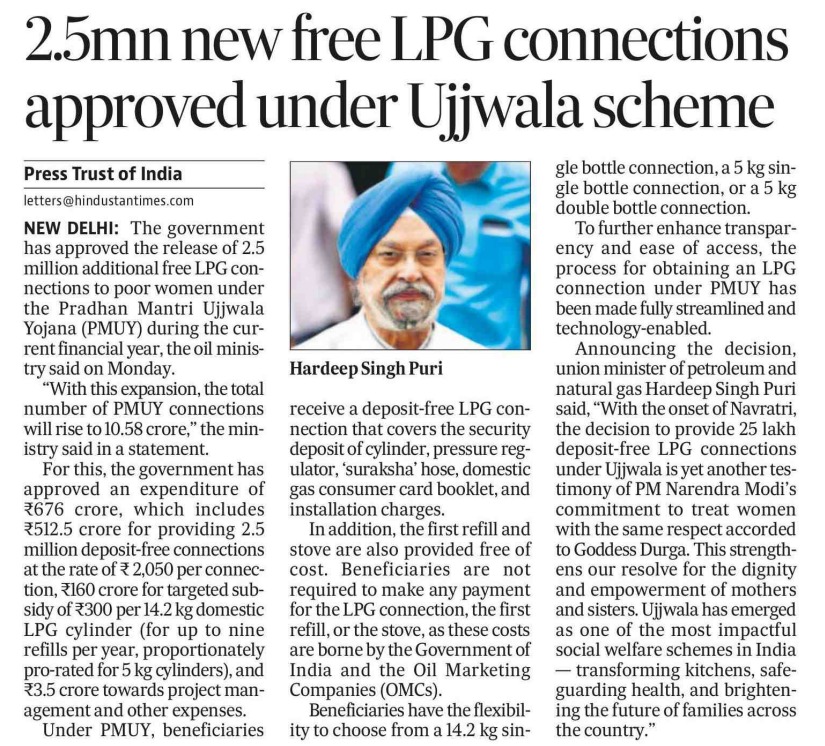 2.5mn new free LPG connections approved under Ujjwala scheme

Press Trust of India
letters@hindustantimes.com

NEW DELHI: The government has approved the release of 2.5 million additional free LPG connections to poor women under the Pradhan Mantri Ujjwala Yojana (PMUY) during the current financial year, the oil ministry said on Monday.

"With this expansion, the total number of PMUY connections will rise to 10.58 crore," the ministry said in a statement.

For this, the government has approved an expenditure of ₹676 crore, which includes ₹512.5 crore for providing 2.5 million deposit-free connections at the rate of ₹ 2,050 per connection, ₹160 crore for targeted subsidy of ₹300 per 14.2 kg domestic LPG cylinder (for up to nine refills per year, proportionately pro-rated for 5 kg cylinders), and ₹3.5 crore towards project management and other expenses.

Under PMUY, beneficiaries receive a deposit-free LPG connection that covers the security deposit of cylinder, pressure regulator, 'suraksha' hose, domestic gas consumer card booklet, and installation charges.

Hardeep Singh Puri

In addition, the first refill and stove are also provided free of cost. Beneficiaries are not required to make any payment for the LPG connection, the first refill, or the stove, as these costs are borne by the Government of India and the Oil Marketing Companies (OMCs).

Beneficiaries have the flexibility to choose from a 14.2 kg single bottle connection, a 5 kg single bottle connection, or a 5 kg double bottle connection.

To further enhance transparency and ease of access, the process for obtaining an LPG connection under PMUY has been made fully streamlined and technology-enabled.

Announcing the decision, union minister of petroleum and natural gas Hardeep Singh Puri said, "With the onset of Navratri, the decision to provide 25 lakh deposit-free LPG connections under Ujjwala is yet another testimony of PM Narendra Modi's commitment to treat women with the same respect accorded to Goddess Durga. This strengthens our resolve for the dignity and empowerment of mothers and sisters. Ujjwala has emerged as one of the most impactful social welfare schemes in India — transforming kitchens, safeguarding health, and brightening the future of families across the country."